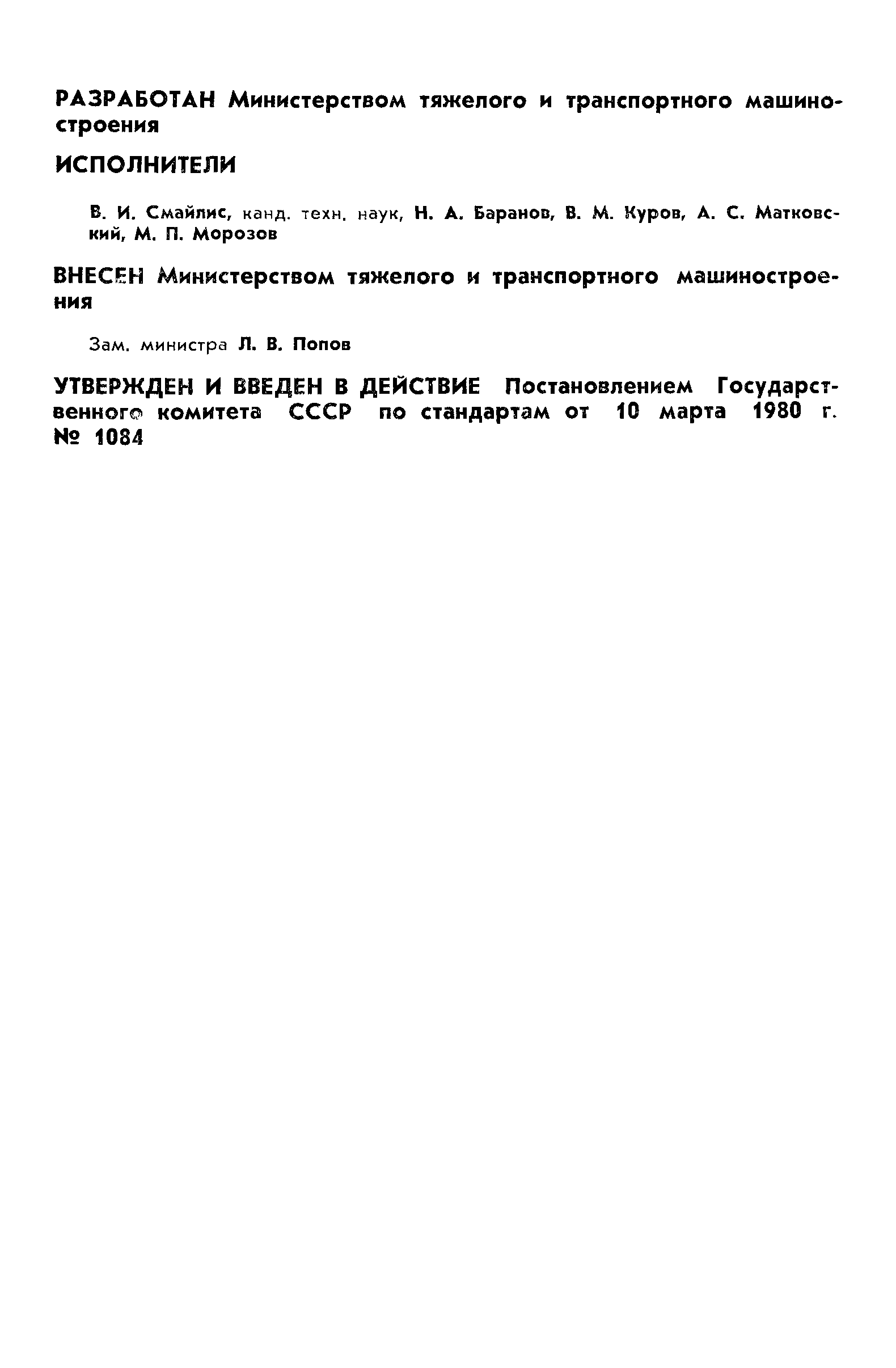 РАЗРАБОТАН Министерством тяжелого и транспортного машиностроения

ИСПОЛНИТЕЛИ

В. И. Смайлис, канд. техн. наук, Н. А. Баранов, В. М. Куров, А. С. Матковский, М. П. Морозов

ВНЕСЕН Министерством тяжелого и транспортного машиностроения

Зам. министра Л. В. Попов

УТВЕРЖДЕН И ВВЕДЕН В ДЕЙСТВИЕ Постановлением Государственного комитета СССР по стандартам от 10 марта 1980 г. № 1084